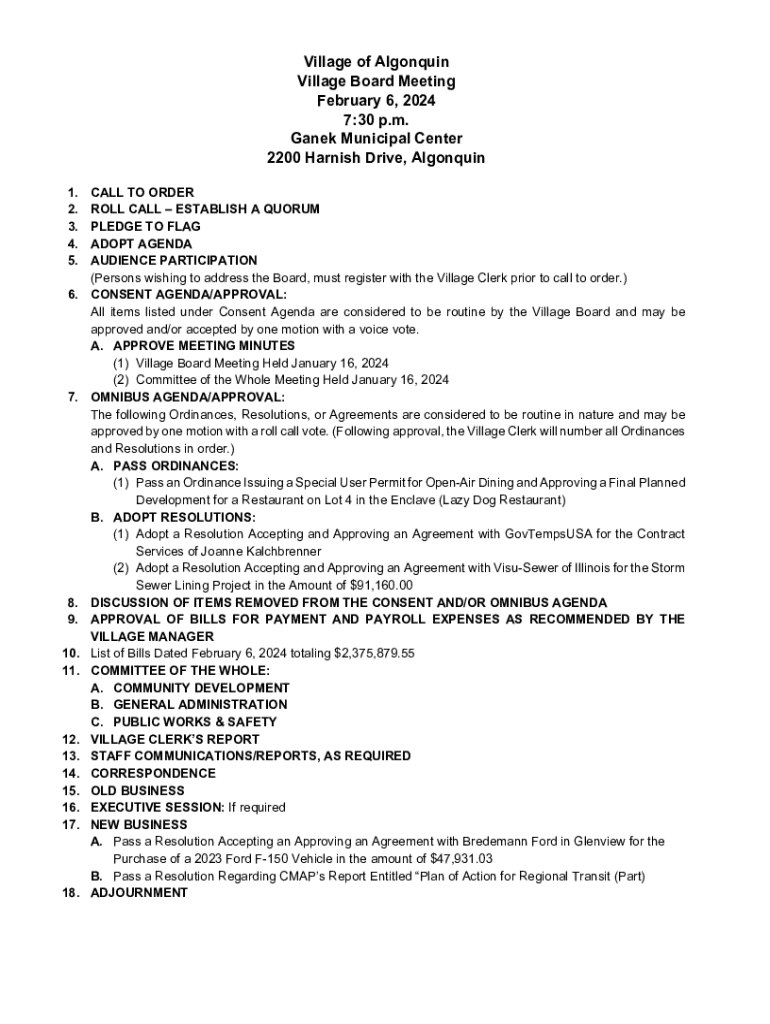 Village of Algonquin
Village Board Meeting
February 6, 2024
7:30 p.m.
Ganek Municipal Center
2200 Harnish Drive, Algonquin

1. CALL TO ORDER
2. ROLL CALL – ESTABLISH A QUORUM
3. PLEDGE TO FLAG
4. ADOPT AGENDA
5. AUDIENCE PARTICIPATION
(Persons wishing to address the Board, must register with the Village Clerk prior to call to order.)
6. CONSENT AGENDA/APPROVAL:
All items listed under Consent Agenda are considered to be routine by the Village Board and may be approved and/or accepted by one motion with a voice vote.
A. APPROVE MEETING MINUTES
(1) Village Board Meeting Held January 16, 2024
(2) Committee of the Whole Meeting Held January 16, 2024
7. OMNIBUS AGENDA/APPROVAL:
The following Ordinances, Resolutions, or Agreements are considered to be routine in nature and may be approved by one motion with a roll call vote. (Following approval, the Village Clerk will number all Ordinances and Resolutions in order.)
A. PASS ORDINANCES:
(1) Pass an Ordinance Issuing a Special User Permit for Open-Air Dining and Approving a Final Planned Development for a Restaurant on Lot 4 in the Enclave (Lazy Dog Restaurant)
B. ADOPT RESOLUTIONS:
(1) Adopt a Resolution Accepting and Approving an Agreement with GovTempsUSA for the Contract Services of Joanne Kalchbrenner
(2) Adopt a Resolution Accepting and Approving an Agreement with Visu-Sewer of Illinois for the Storm Sewer Lining Project in the Amount of $91,160.00
8. DISCUSSION OF ITEMS REMOVED FROM THE CONSENT AND/OR OMNIBUS AGENDA
9. APPROVAL OF BILLS FOR PAYMENT AND PAYROLL EXPENSES AS RECOMMENDED BY THE VILLAGE MANAGER
10. List of Bills Dated February 6, 2024 totaling $2,375,879.55
11. COMMITTEE OF THE WHOLE:
A. COMMUNITY DEVELOPMENT
B. GENERAL ADMINISTRATION
C. PUBLIC WORKS & SAFETY
12. VILLAGE CLERK'S REPORT
13. STAFF COMMUNICATIONS/REPORTS, AS REQUIRED
14. CORRESPONDENCE
15. OLD BUSINESS
16. EXECUTIVE SESSION: If required
17. NEW BUSINESS
A. Pass a Resolution Accepting an Approving an Agreement with Bredemann Ford in Glenview for the Purchase of a 2023 Ford F-150 Vehicle in the amount of $47,931.03
B. Pass a Resolution Regarding CMAP's Report Entitled "Plan of Action for Regional Transit (Part)
18. ADJOURNMENT